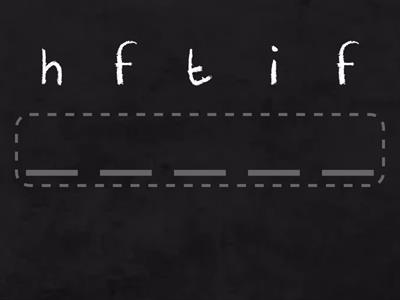 h f t i f

_ _ _ _ _